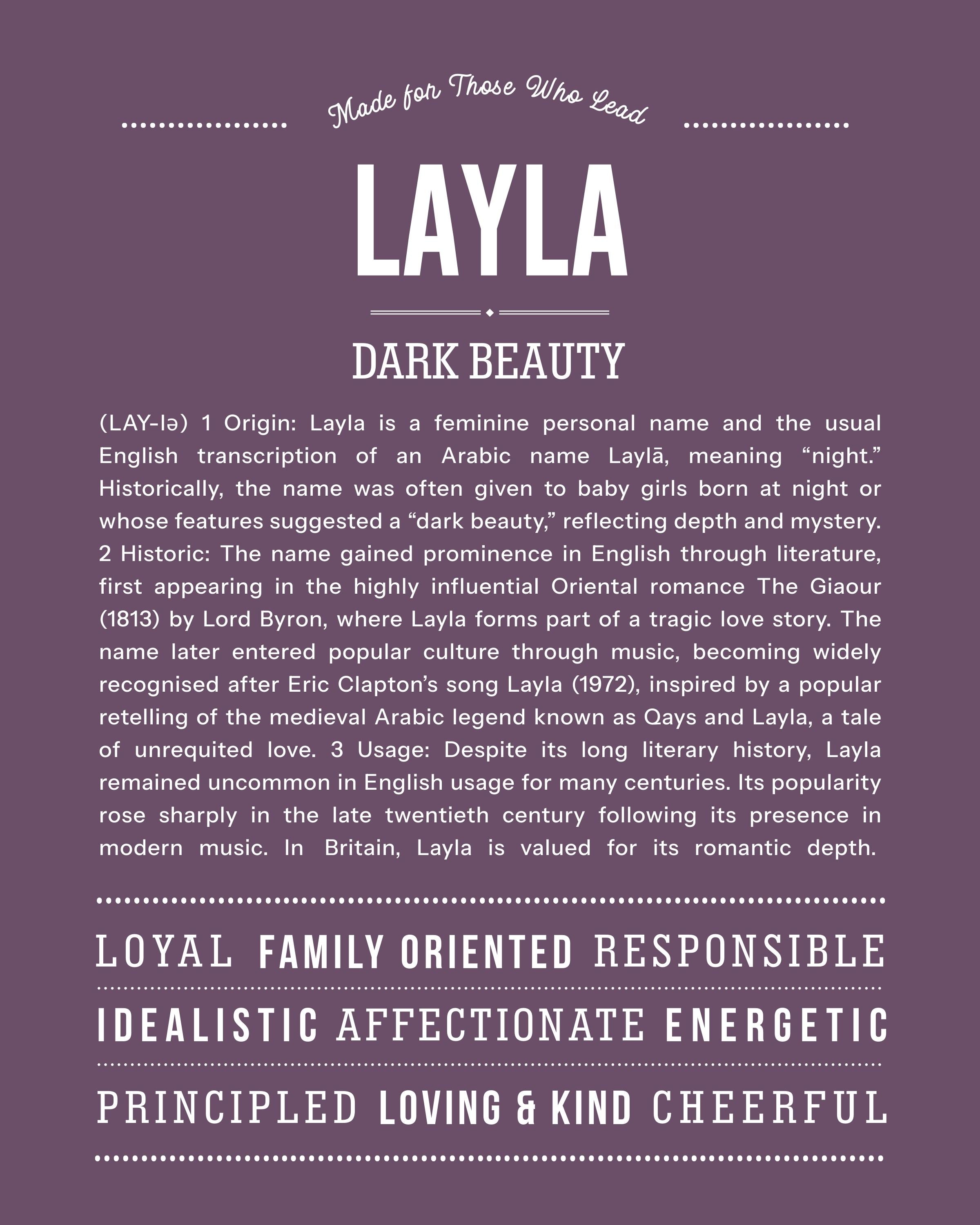 Made for Those Who Lead

LAYLA

DARK BEAUTY

(LAY-lə) 1 Origin: Layla is a feminine personal name and the usual English transcription of an Arabic name Laylā, meaning "night." Historically, the name was often given to baby girls born at night or whose features suggested a "dark beauty," reflecting depth and mystery. 2 Historic: The name gained prominence in English through literature, first appearing in the highly influential Oriental romance The Giaour (1813) by Lord Byron, where Layla forms part of a tragic love story. The name later entered popular culture through music, becoming widely recognised after Eric Clapton's song Layla (1972), inspired by a popular retelling of the medieval Arabic legend known as Qays and Layla, a tale of unrequited love. 3 Usage: Despite its long literary history, Layla remained uncommon in English usage for many centuries. Its popularity rose sharply in the late twentieth century following its presence in modern music. In Britain, Layla is valued for its romantic depth.

LOYAL FAMILY ORIENTED RESPONSIBLE

IDEALISTIC AFFECTIONATE ENERGETIC

PRINCIPLED LOVING & KIND CHEERFUL